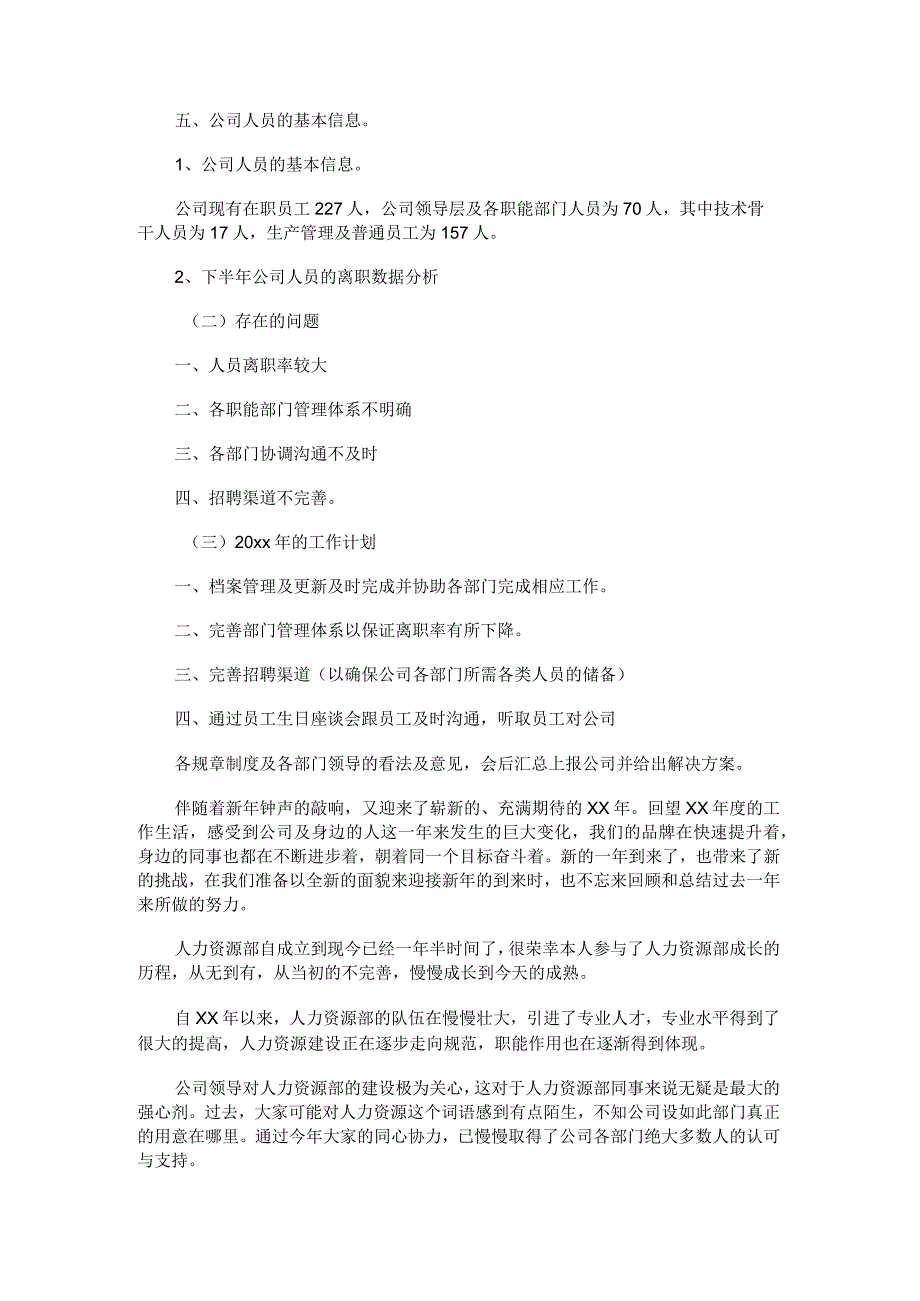 五、公司人员的基本信息。

1、公司人员的基本信息。

公司现有在职员工227人，公司领导层及各职能部门人员为70人，其中技术骨干人员为17人，生产管理及普通员工为157人。

2、下半年公司人员的离职数据分析

（二）存在的问题

一、人员离职率较大

二、各职能部门管理体系不明确

三、各部门协调沟通不及时

四、招聘渠道不完善。

（三）20xx年的工作计划

一、档案管理及更新及时完成并协助各部门完成相应工作。

二、完善部门管理体系以保证离职率有所下降。

三、完善招聘渠道（以确保公司各部门所需各类人员的储备）

四、通过员工生日座谈会跟员工及时沟通，听取员工对公司

各规章制度及各部门领导的看法及意见，会后汇总上报公司并给出解决方案。

伴随着新年钟声的敲响，又迎来了崭新的、充满期待的XX年。回望XX年度的工作生活，感受到公司及身边的人这一年来发生的巨大变化，我们的品牌在快速提升着，身边的同事也都在不断进步着，朝着同一个目标奋斗着。新的一年到来了，也带来了新的挑战，在我们准备以全新的面貌来迎接新年的到来时，也不忘来回顾和总结过去一年来所做的努力。

人力资源部自成立到现今已经一年半时间了，很荣幸本人参与了人力资源部成长的历程，从无到有，从当初的不完善，慢慢成长到今天的成熟。

自XX年以来，人力资源部的队伍在慢慢壮大，引进了专业人才，专业水平得到了很大的提高，人力资源建设正在逐步走向规范，职能作用也在逐渐得到体现。

公司领导对人力资源部的建设极为关心，这对于人力资源部同事来说无疑是最大的强心剂。过去，大家可能对人力资源这个词语感到有点陌生，不知公司设如此部门真正的用意在哪里。通过今年大家的同心协力，已慢慢取得了公司各部门绝大多数人的认可与支持。